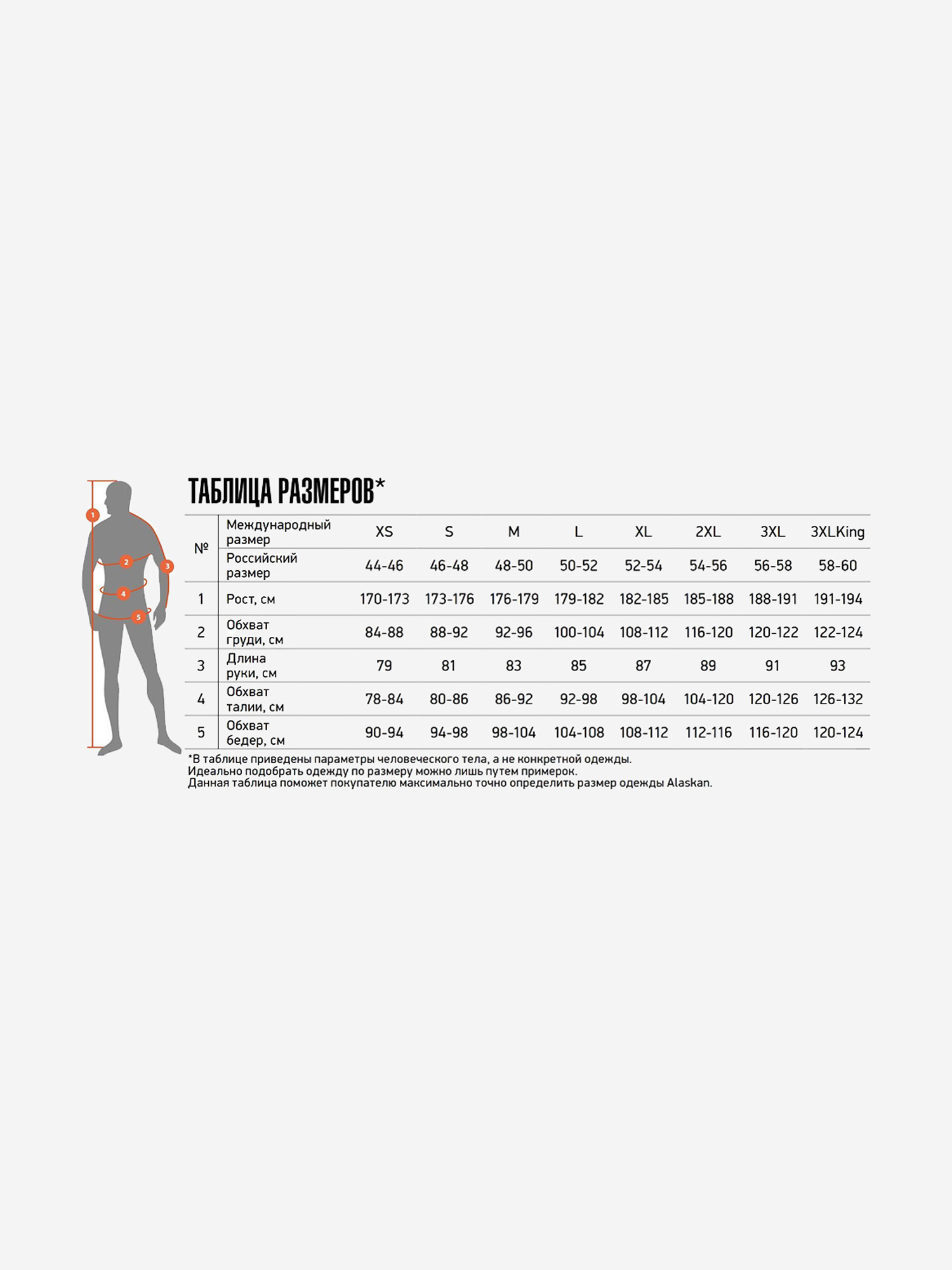 1
2
3
4
5

ТАБЛИЦА РАЗМЕРОВ*

| № | Международный размер | XS | S | M | L | XL | 2XL | 3XL | 3XLKing |
|---|---|---|---|---|---|---|---|---|---|
| | Российский размер | 44-46 | 46-48 | 48-50 | 50-52 | 52-54 | 54-56 | 56-58 | 58-60 |
| 1 | Рост, см | 170-173 | 173-176 | 176-179 | 179-182 | 182-185 | 185-188 | 188-191 | 191-194 |
| 2 | Обхват груди, см | 84-88 | 88-92 | 92-96 | 100-104 | 108-112 | 116-120 | 120-122 | 122-124 |
| 3 | Длина руки, см | 79 | 81 | 83 | 85 | 87 | 89 | 91 | 93 |
| 4 | Обхват талии, см | 78-84 | 80-86 | 86-92 | 92-98 | 98-104 | 104-120 | 120-126 | 126-132 |
| 5 | Обхват бедер, см | 90-94 | 94-98 | 98-104 | 104-108 | 108-112 | 112-116 | 116-120 | 120-124 |

*В таблице приведены параметры человеческого тела, а не конкретной одежды.
Идеально подобрать одежду по размеру можно лишь путем примерок.
Данная таблица поможет покупателю максимально точно определить размер одежды Alaskan.